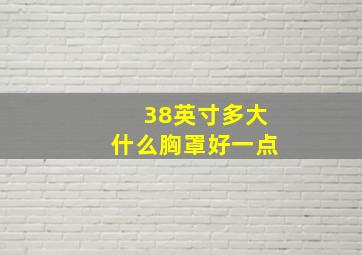 38英寸多大
什么胸罩好一点